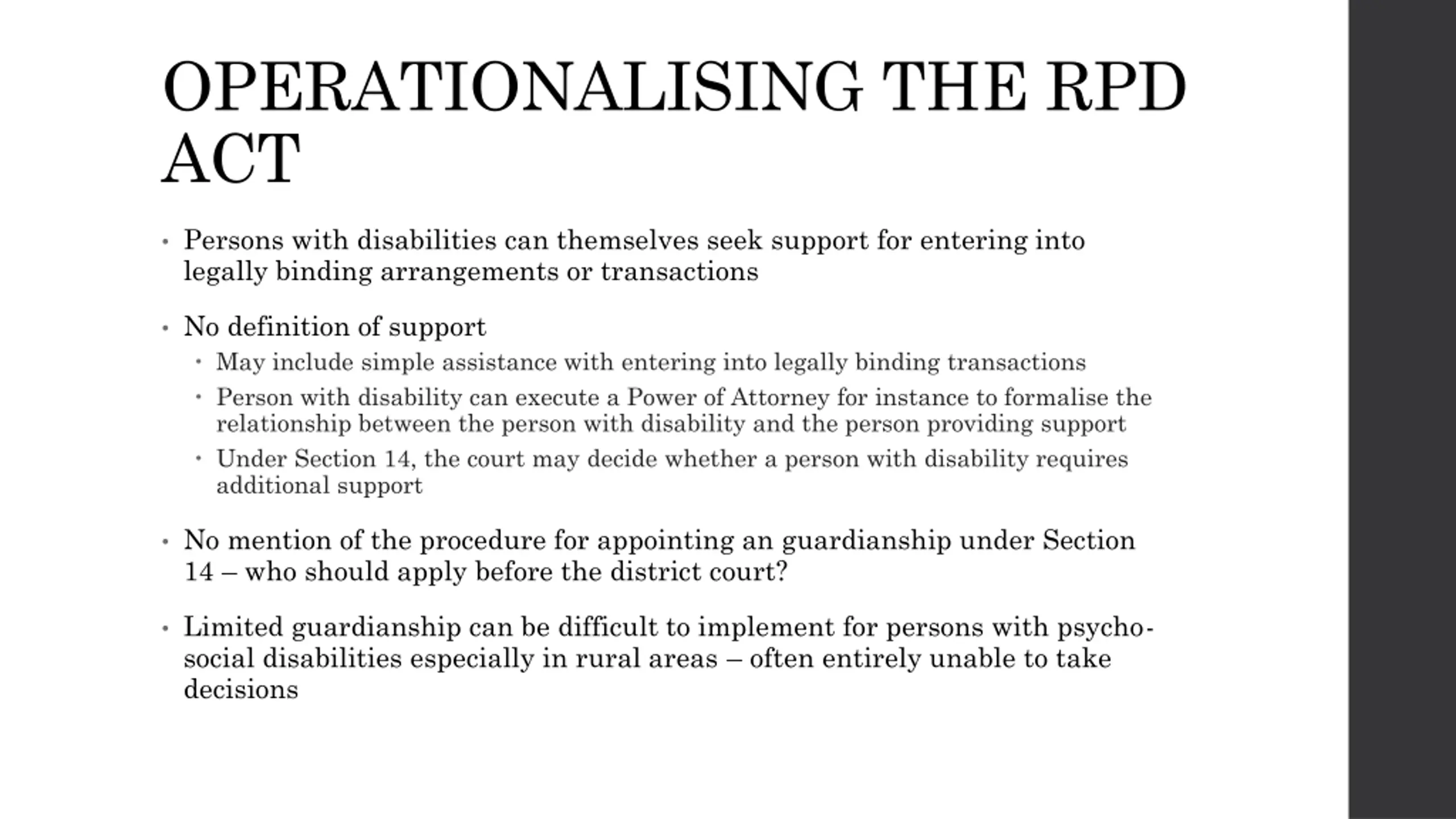 OPERATIONALISING THE RPD ACT

• Persons with disabilities can themselves seek support for entering into legally binding arrangements or transactions

• No definition of support
  • May include simple assistance with entering into legally binding transactions
  • Person with disability can execute a Power of Attorney for instance to formalise the relationship between the person with disability and the person providing support
  • Under Section 14, the court may decide whether a person with disability requires additional support

• No mention of the procedure for appointing an guardianship under Section 14 – who should apply before the district court?

• Limited guardianship can be difficult to implement for persons with psycho-social disabilities especially in rural areas – often entirely unable to take decisions